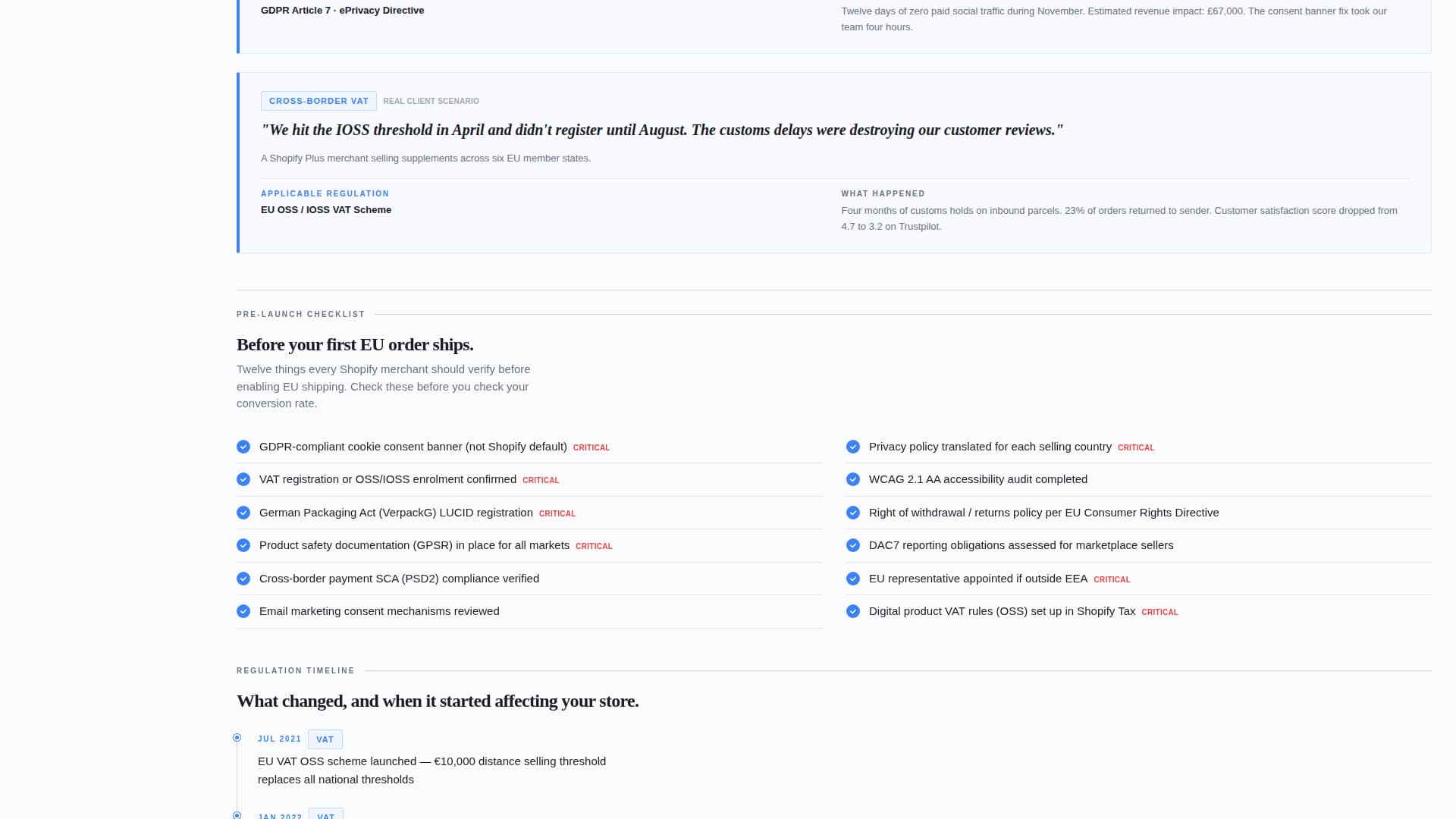 GDPR Article 7 · ePrivacy Directive

Twelve days of zero paid social traffic during November. Estimated revenue impact: £67,000. The consent banner fix took our team four hours.

CROSS-BORDER VAT REAL CLIENT SCENARIO

"We hit the IOSS threshold in April and didn't register until August. The customs delays were destroying our customer reviews."

A Shopify Plus merchant selling supplements across six EU member states.

APPLICABLE REGULATION
EU OSS / IOSS VAT Scheme

WHAT HAPPENED
Four months of customs holds on inbound parcels. 23% of orders returned to sender. Customer satisfaction score dropped from 4.7 to 3.2 on Trustpilot.

PRE-LAUNCH CHECKLIST

Before your first EU order ships.

Twelve things every Shopify merchant should verify before enabling EU shipping. Check these before you check your conversion rate.

GDPR-compliant cookie consent banner (not Shopify default) CRITICAL
VAT registration or OSS/IOSS enrolment confirmed CRITICAL
German Packaging Act (VerpackG) LUCID registration CRITICAL
Product safety documentation (GPSR) in place for all markets CRITICAL
Cross-border payment SCA (PSD2) compliance verified
Email marketing consent mechanisms reviewed

Privacy policy translated for each selling country CRITICAL
WCAG 2.1 AA accessibility audit completed
Right of withdrawal / returns policy per EU Consumer Rights Directive
DAC7 reporting obligations assessed for marketplace sellers
EU representative appointed if outside EEA CRITICAL
Digital product VAT rules (OSS) set up in Shopify Tax CRITICAL

REGULATION TIMELINE

What changed, and when it started affecting your store.

JUL 2021 VAT
EU VAT OSS scheme launched — €10,000 distance selling threshold replaces all national thresholds

JAN 2022 VAT